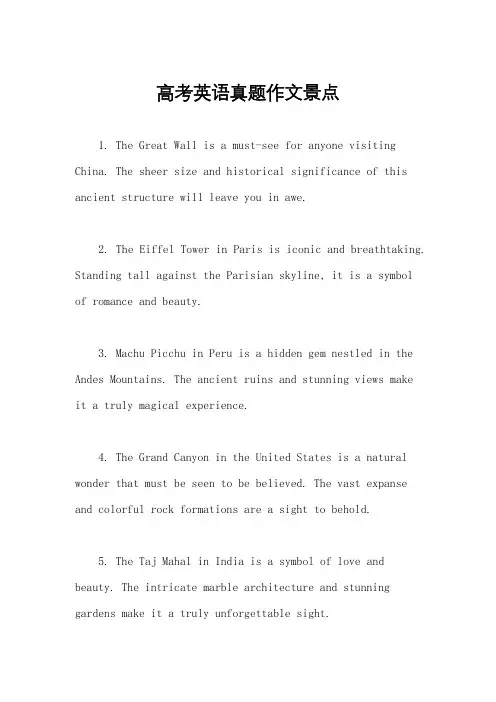 高考英语真题作文景点

1. The Great Wall is a must-see for anyone visiting China. The sheer size and historical significance of this ancient structure will leave you in awe.

2. The Eiffel Tower in Paris is iconic and breathtaking. Standing tall against the Parisian skyline, it is a symbol of romance and beauty.

3. Machu Picchu in Peru is a hidden gem nestled in the Andes Mountains. The ancient ruins and stunning views make it a truly magical experience.

4. The Grand Canyon in the United States is a natural wonder that must be seen to be believed. The vast expanse and colorful rock formations are a sight to behold.

5. The Taj Mahal in India is a symbol of love and beauty. The intricate marble architecture and stunning gardens make it a truly unforgettable sight.